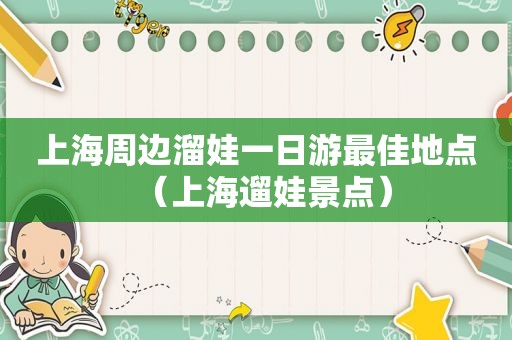 tiger

上海周边溜娃一日游最佳地点（上海遛娃景点）